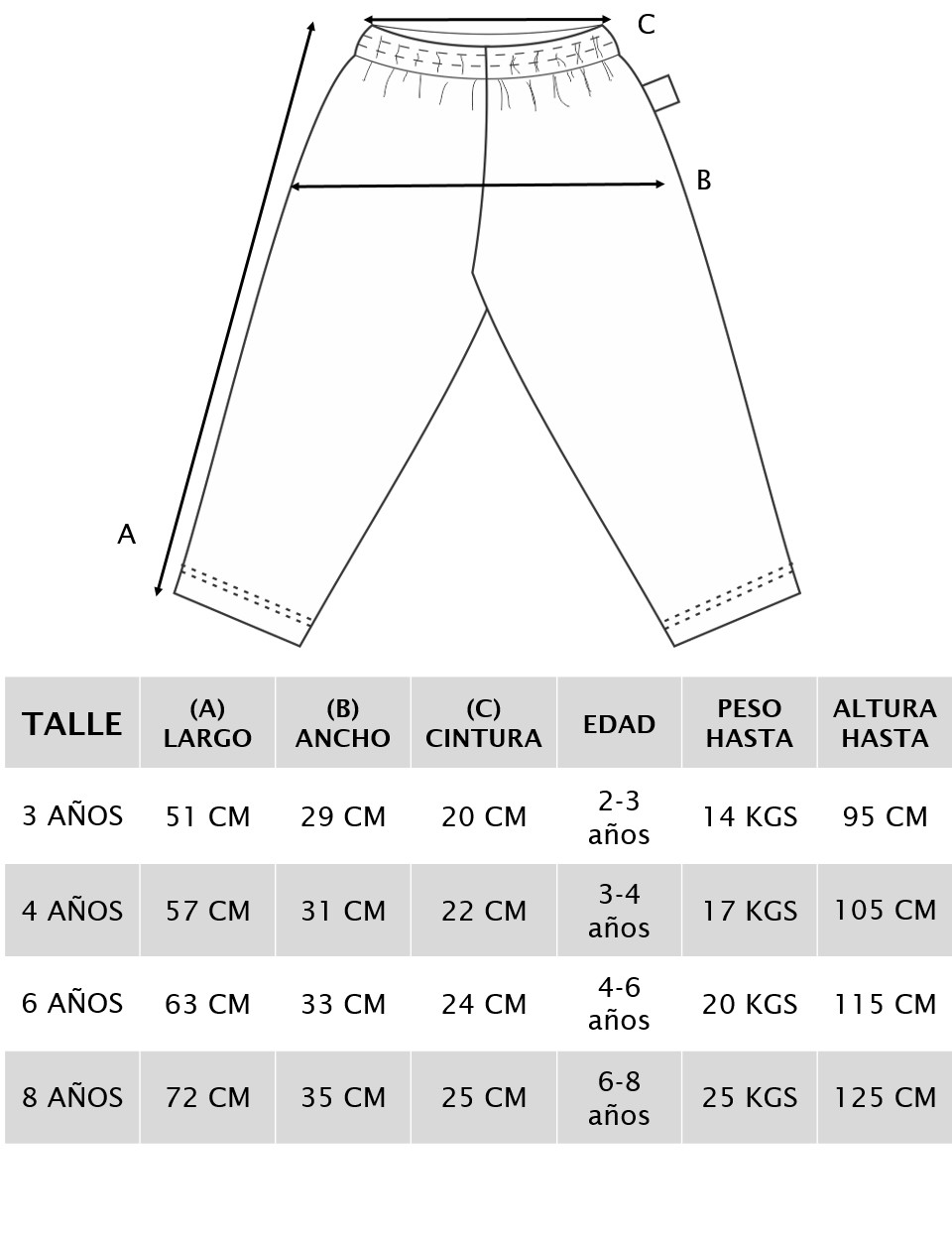 C

B

A

| TALLE | (A) LARGO | (B) ANCHO | (C) CINTURA | EDAD | PESO HASTA | ALTURA HASTA |
|---|---|---|---|---|---|---|
| 3 AÑOS | 51 CM | 29 CM | 20 CM | 2-3 años | 14 KGS | 95 CM |
| 4 AÑOS | 57 CM | 31 CM | 22 CM | 3-4 años | 17 KGS | 105 CM |
| 6 AÑOS | 63 CM | 33 CM | 24 CM | 4-6 años | 20 KGS | 115 CM |
| 8 AÑOS | 72 CM | 35 CM | 25 CM | 6-8 años | 25 KGS | 125 CM |